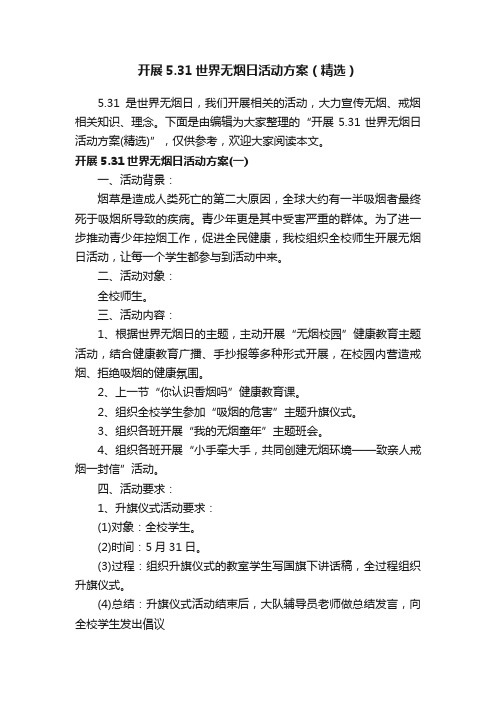 开展 5.31 世界无烟日活动方案（精选）

5.31 是世界无烟日，我们开展相关的活动，大力宣传无烟、戒烟相关知识、理念。下面是由编辑为大家整理的“开展 5.31 世界无烟日活动方案(精选)”，仅供参考，欢迎大家阅读本文。

开展 5.31 世界无烟日活动方案(一)

一、活动背景：

烟草是造成人类死亡的第二大原因，全球大约有一半吸烟者最终死于吸烟所导致的疾病。青少年更是其中受害严重的群体。为了进一步推动青少年控烟工作，促进全民健康，我校组织全校师生开展无烟日活动，让每一个学生都参与到活动中来。

二、活动对象：

全校师生。

三、活动内容：

1、根据世界无烟日的主题，主动开展“无烟校园”健康教育主题活动，结合健康教育广播、手抄报等多种形式开展，在校园内营造戒烟、拒绝吸烟的健康氛围。

2、上一节“你认识香烟吗”健康教育课。

2、组织全校学生参加“吸烟的危害”主题升旗仪式。

3、组织各班开展“我的无烟童年”主题班会。

4、组织各班开展“小手牵大手，共同创建无烟环境——致亲人戒烟一封信”活动。

四、活动要求：

1、升旗仪式活动要求：

(1)对象：全校学生。

(2)时间：5 月 31 日。

(3)过程：组织升旗仪式的教室学生写国旗下讲话稿，全过程组织升旗仪式。

(4)总结：升旗仪式活动结束后，大队辅导员老师做总结发言，向全校学生发出倡议